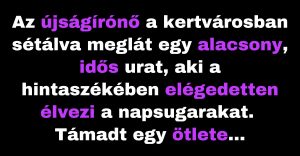 Az újságírónő a kertvárosban sétálva meglát egy alacsony, idős urat, aki a hintaszékében elégedetten élvezi a napsugarakat. Támadt egy ötlete...